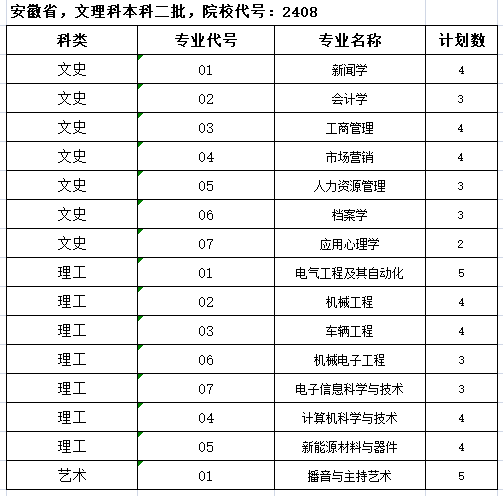 安徽省，文理科本科二批，院校代号：2408

| 科类 | 专业代号 | 专业名称 | 计划数 |
|---|---|---|---|
| 文史 | 01 | 新闻学 | 4 |
| 文史 | 02 | 会计学 | 3 |
| 文史 | 03 | 工商管理 | 4 |
| 文史 | 04 | 市场营销 | 4 |
| 文史 | 05 | 人力资源管理 | 3 |
| 文史 | 06 | 档案学 | 3 |
| 文史 | 07 | 应用心理学 | 2 |
| 理工 | 01 | 电气工程及其自动化 | 5 |
| 理工 | 02 | 机械工程 | 4 |
| 理工 | 03 | 车辆工程 | 4 |
| 理工 | 06 | 机械电子工程 | 3 |
| 理工 | 07 | 电子信息科学与技术 | 3 |
| 理工 | 04 | 计算机科学与技术 | 4 |
| 理工 | 05 | 新能源材料与器件 | 4 |
| 艺术 | 01 | 播音与主持艺术 | 5 |